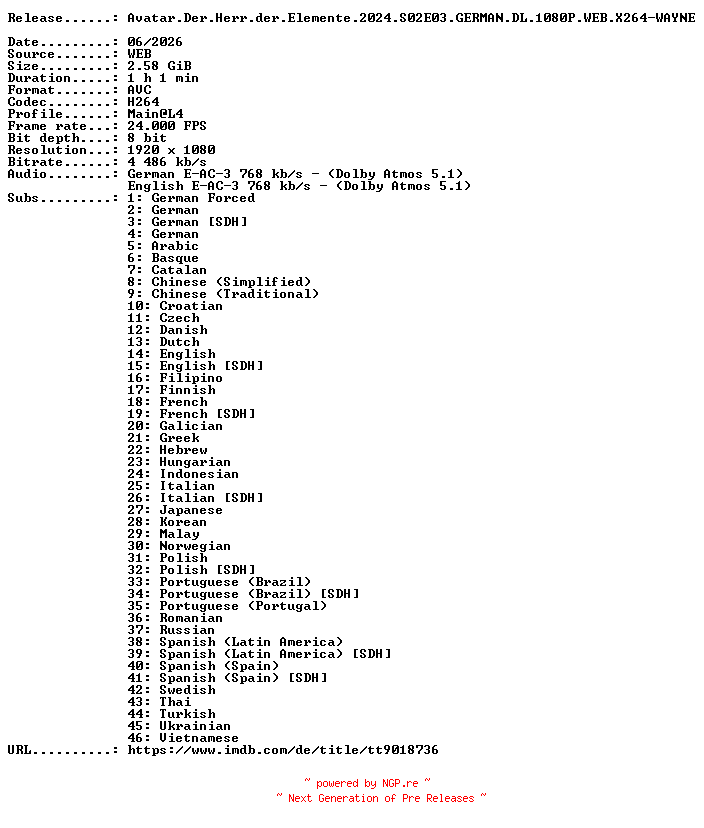 Release......: Avatar.Der.Herr.der.Elemente.2024.S02E03.GERMAN.DL.1080P.WEB.X264-WAYNE

Date.........: 06/2026
Source.......: WEB
Size.........: 2.58 GiB
Duration.....: 1 h 1 min
Format.......: AVC
Codec........: H264
Profile......: Main@L4
Frame rate...: 24.000 FPS
Bit depth....: 8 bit
Resolution...: 1920 x 1080
Bitrate......: 4 486 kb/s
Audio........: German E-AC-3 768 kb/s - (Dolby Atmos 5.1)
English E-AC-3 768 kb/s - (Dolby Atmos 5.1)
Subs.........: 1: German Forced
2: German
3: German [SDH]
4: German
5: Arabic
6: Basque
7: Catalan
8: Chinese (Simplified)
9: Chinese (Traditional)
10: Croatian
11: Czech
12: Danish
13: Dutch
14: English
15: English [SDH]
16: Filipino
17: Finnish
18: French
19: French [SDH]
20: Galician
21: Greek
22: Hebrew
23: Hungarian
24: Indonesian
25: Italian
26: Italian [SDH]
27: Japanese
28: Korean
29: Malay
30: Norwegian
31: Polish
32: Polish [SDH]
33: Portuguese (Brazil)
34: Portuguese (Brazil) [SDH]
35: Portuguese (Portugal)
36: Romanian
37: Russian
38: Spanish (Latin America)
39: Spanish (Latin America) [SDH]
40: Spanish (Spain)
41: Spanish (Spain) [SDH]
42: Swedish
43: Thai
44: Turkish
45: Ukrainian
46: Vietnamese
URL..........: https://www.imdb.com/de/title/tt9018736

~ powered by NGP.re ~
~ Next Generation of Pre Releases ~